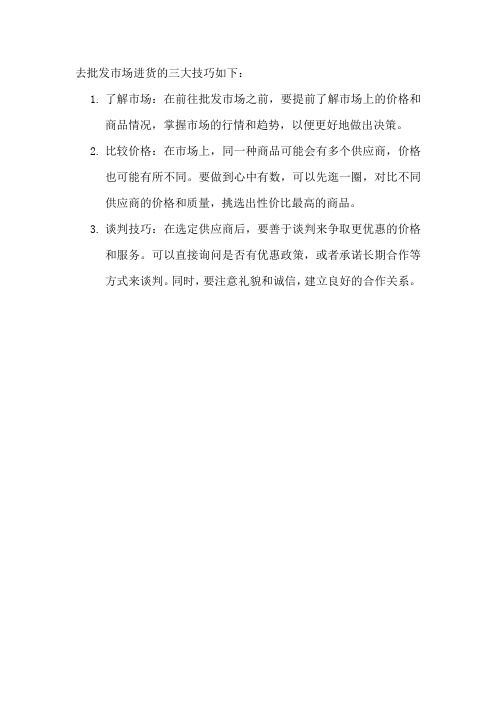 去批发市场进货的三大技巧如下：

1. 了解市场：在前往批发市场之前，要提前了解市场上的价格和商品情况，掌握市场的行情和趋势，以便更好地做出决策。

2. 比较价格：在市场上，同一种商品可能会有多个供应商，价格也可能有所不同。要做到心中有数，可以先逛一圈，对比不同供应商的价格和质量，挑选出性价比最高的商品。

3. 谈判技巧：在选定供应商后，要善于谈判来争取更优惠的价格和服务。可以直接询问是否有优惠政策，或者承诺长期合作等方式来谈判。同时，要注意礼貌和诚信，建立良好的合作关系。